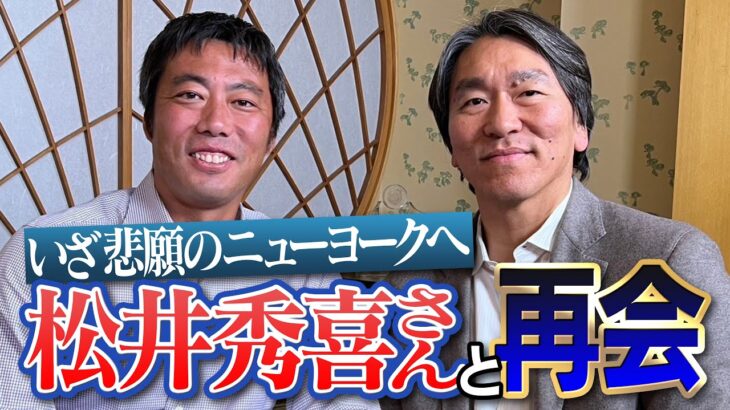 いざ悲願のニューヨークへ

松井秀喜さんと再会